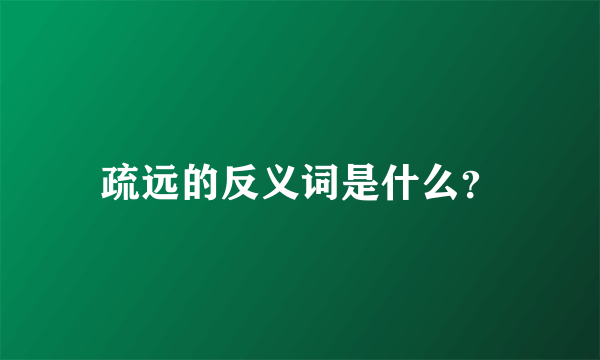 疏远的反义词是什么?